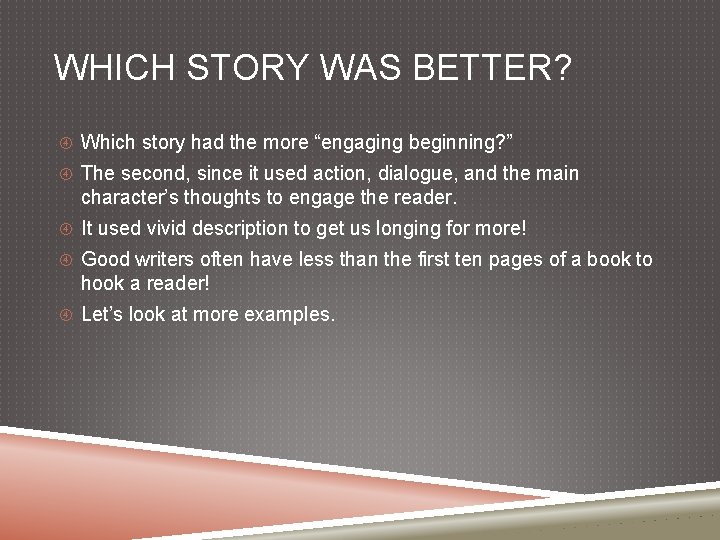 WHICH STORY WAS BETTER?

Which story had the more “engaging beginning?”

The second, since it used action, dialogue, and the main character’s thoughts to engage the reader.

It used vivid description to get us longing for more!

Good writers often have less than the first ten pages of a book to hook a reader!

Let’s look at more examples.